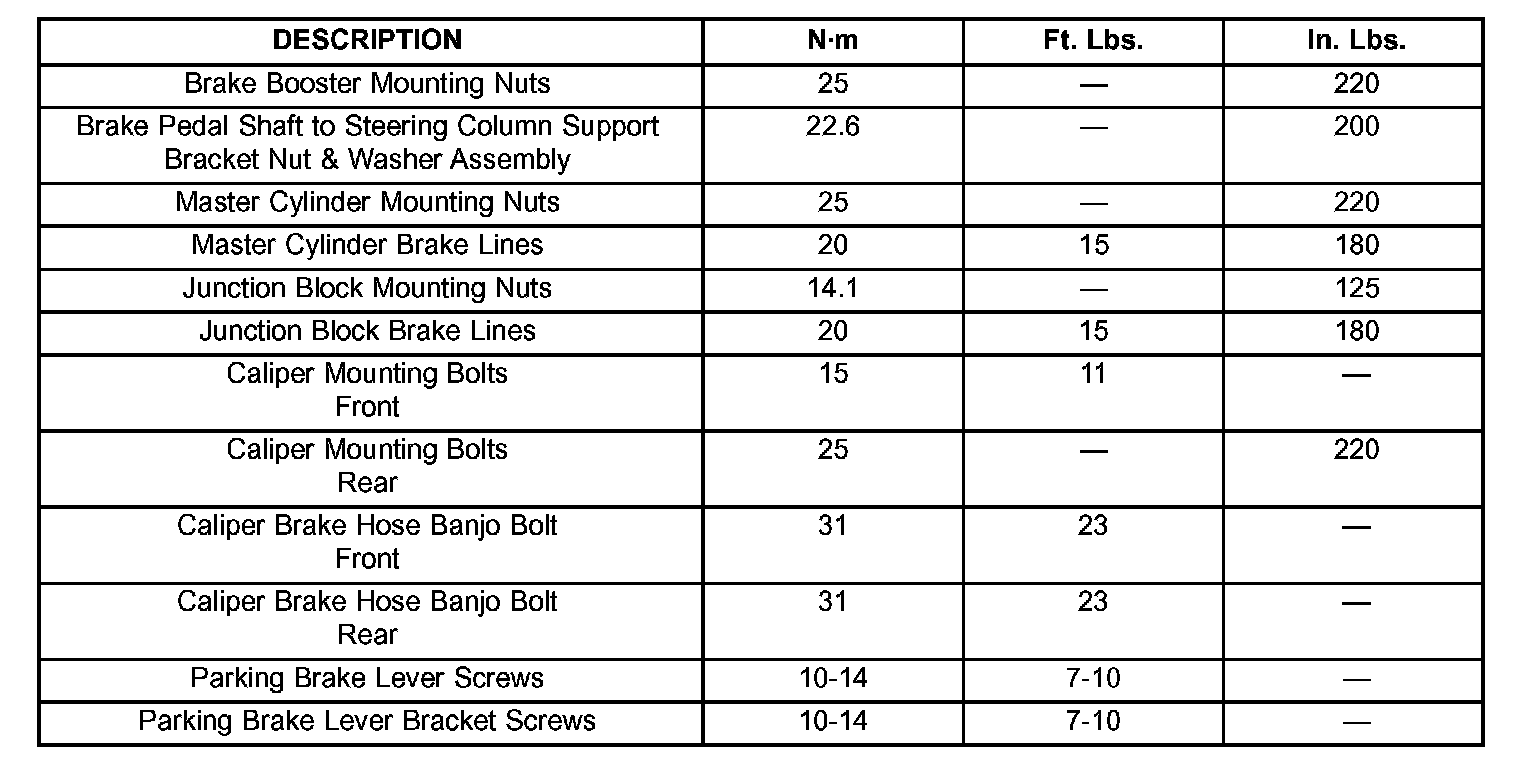 | DESCRIPTION | N·m | Ft. Lbs. | In. Lbs. |
|---|---|---|---|
| Brake Booster Mounting Nuts | 25 | — | 220 |
| Brake Pedal Shaft to Steering Column Support Bracket Nut & Washer Assembly | 22.6 | — | 200 |
| Master Cylinder Mounting Nuts | 25 | — | 220 |
| Master Cylinder Brake Lines | 20 | 15 | 180 |
| Junction Block Mounting Nuts | 14.1 | — | 125 |
| Junction Block Brake Lines | 20 | 15 | 180 |
| Caliper Mounting Bolts Front | 15 | 11 | — |
| Caliper Mounting Bolts Rear | 25 | — | 220 |
| Caliper Brake Hose Banjo Bolt Front | 31 | 23 | — |
| Caliper Brake Hose Banjo Bolt Rear | 31 | 23 | — |
| Parking Brake Lever Screws | 10-14 | 7-10 | — |
| Parking Brake Lever Bracket Screws | 10-14 | 7-10 | — |